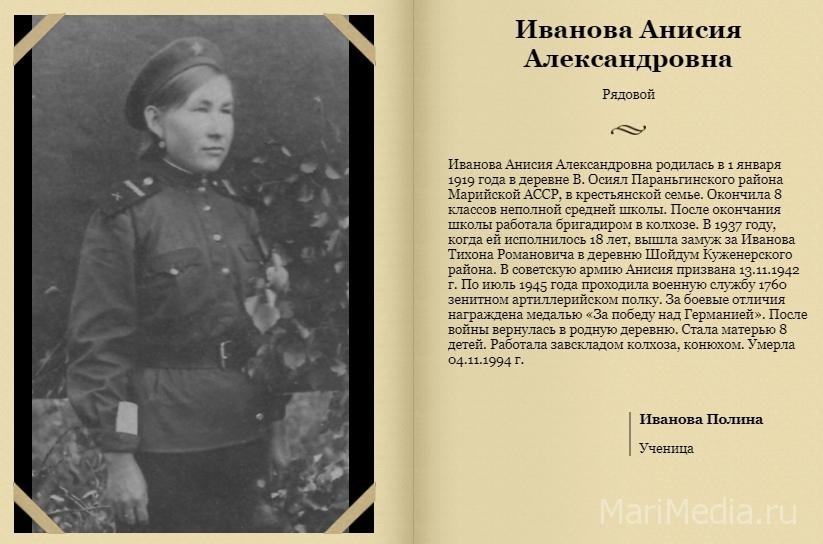 Иванова Анисия Александровна

Рядовой

Иванова Анисия Александровна родилась в 1 января 1919 года в деревне В. Осиял Параньгинского района Марийской АССР, в крестьянской семье. Окончила 8 классов неполной средней школы. После окончания школы работала бригадиром в колхозе. В 1937 году, когда ей исполнилось 18 лет, вышла замуж за Иванова Тихона Романовича в деревню Шойдум Куженерского района. В советскую армию Анисия призвана 13.11.1942 г. По июль 1945 года проходила военную службу 1760 зенитном артиллерийском полку. За боевые отличия награждена медалью «За победу над Германией». После войны вернулась в родную деревню. Стала матерью 8 детей. Работала завскладом колхоза, конюхом. Умерла 04.11.1994 г.

Иванова Полина

Ученица

MariMedia.ru